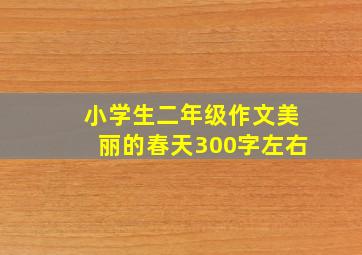 小学生二年级作文美丽的春天300字左右